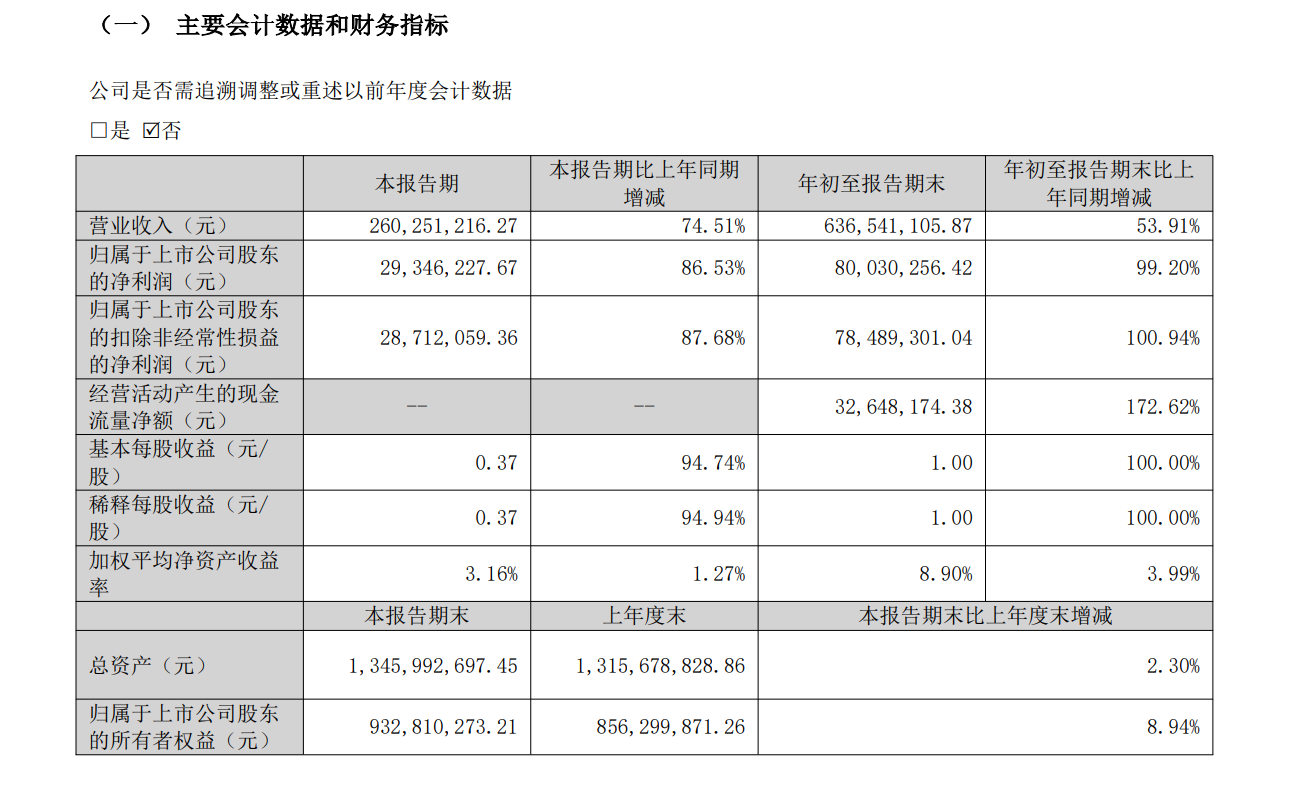 （一） 主要会计数据和财务指标

公司是否需追溯调整或重述以前年度会计数据

□是 ☑否

|  | 本报告期 | 本报告期比上年同期增减 | 年初至报告期末 | 年初至报告期末比上年同期增减 |
|---|---|---|---|---|
| 营业收入（元） | 260,251,216.27 | 74.51% | 636,541,105.87 | 53.91% |
| 归属于上市公司股东的净利润（元） | 29,346,227.67 | 86.53% | 80,030,256.42 | 99.20% |
| 归属于上市公司股东的扣除非经常性损益的净利润（元） | 28,712,059.36 | 87.68% | 78,489,301.04 | 100.94% |
| 经营活动产生的现金流量净额（元） | -- | -- | 32,648,174.38 | 172.62% |
| 基本每股收益（元/股） | 0.37 | 94.74% | 1.00 | 100.00% |
| 稀释每股收益（元/股） | 0.37 | 94.94% | 1.00 | 100.00% |
| 加权平均净资产收益率 | 3.16% | 1.27% | 8.90% | 3.99% |
|  | 本报告期末 | 上年度末 | 本报告期末比上年度末增减 | |
| 总资产（元） | 1,345,992,697.45 | 1,315,678,828.86 | 2.30% | |
| 归属于上市公司股东的所有者权益（元） | 932,810,273.21 | 856,299,871.26 | 8.94% | |